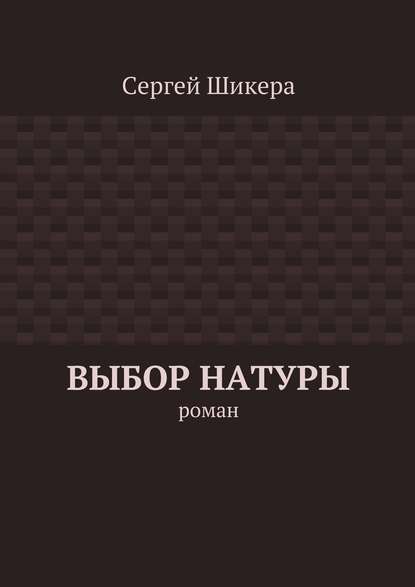 Сергей Шикера

ВЫБОР НАТУРЫ
роман